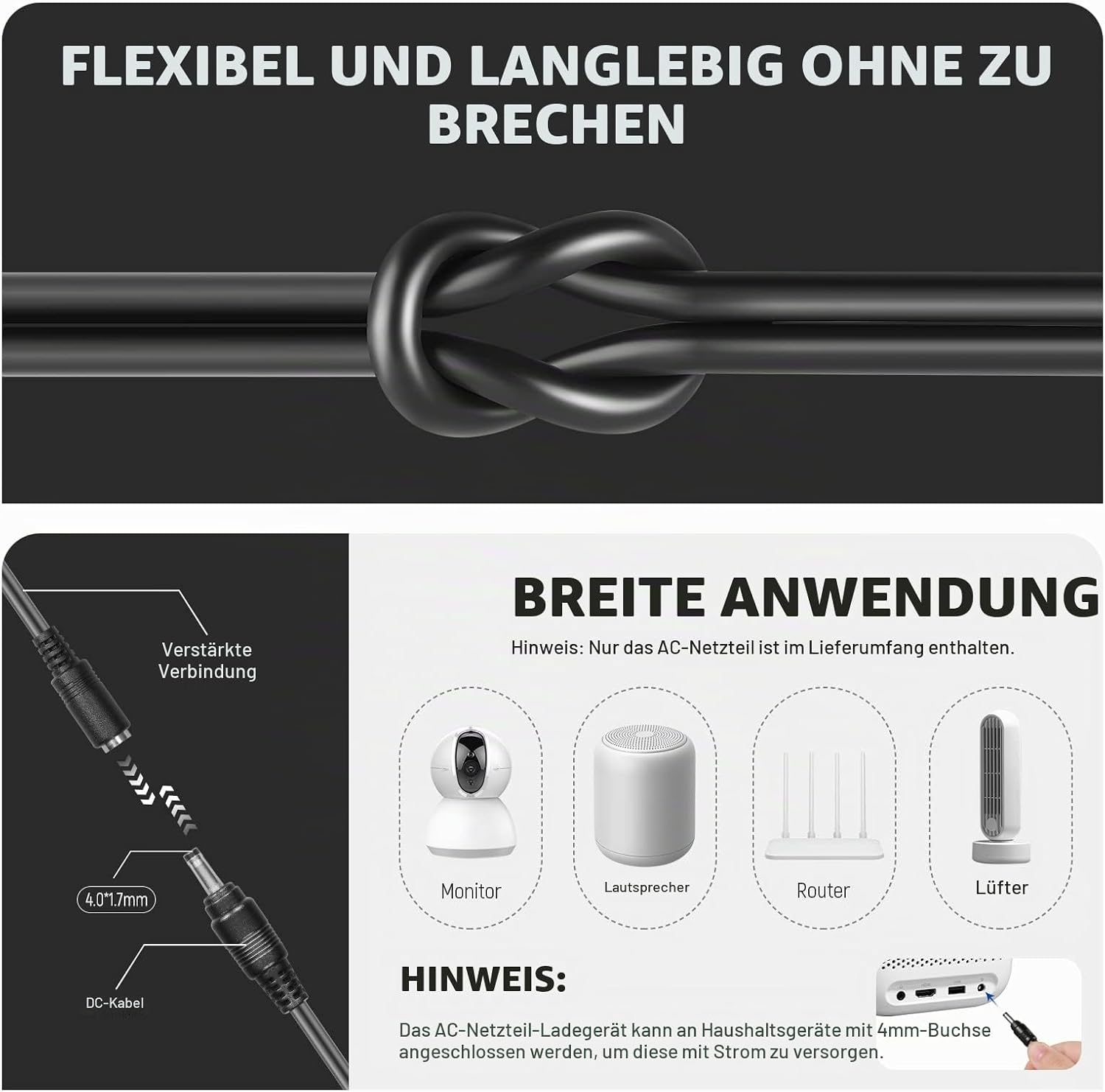 FLEXIBEL UND LANGLEBIG OHNE ZU BRECHEN

Verstärkte Verbindung

4.0*1.7mm

DC-Kabel

BREITE ANWENDUNG

Hinweis: Nur das AC-Netzteil ist im Lieferumfang enthalten.

Monitor

Lautsprecher

Router

Lüfter

HINWEIS:

Das AC-Netzteil-Ladegerät kann an Haushaltsgeräte mit 4mm-Buchse angeschlossen werden, um diese mit Strom zu versorgen.